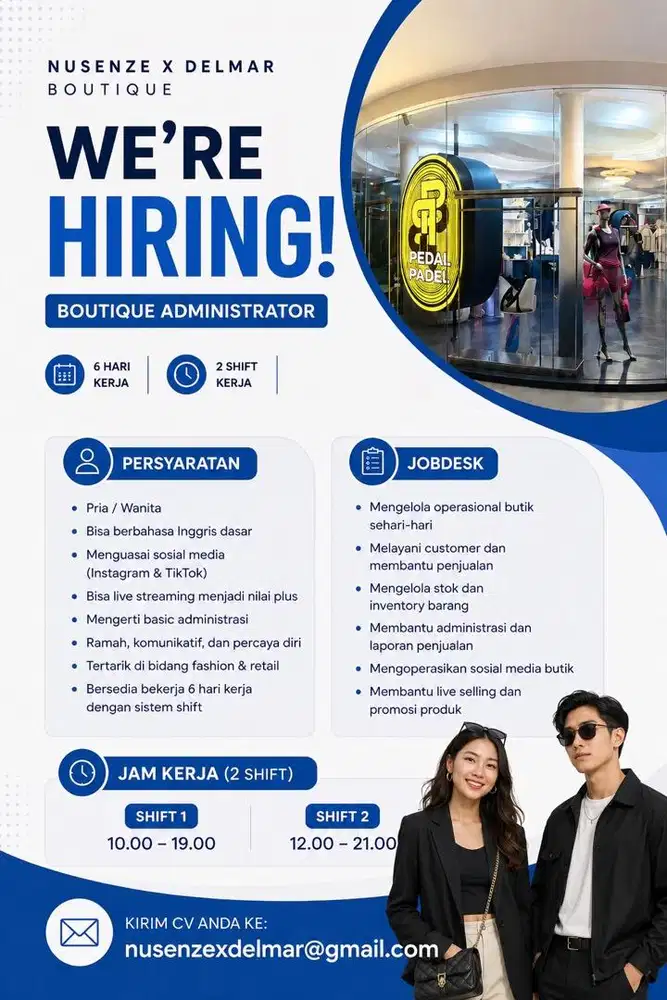 NUSENZE X DELMAR
BOUTIQUE

WE'RE
HIRING!

BOUTIQUE ADMINISTRATOR

6 HARI KERJA

2 SHIFT KERJA

PEDAL PADEL

PERSYARATAN

- Pria / Wanita
- Bisa berbahasa Inggris dasar
- Menguasai sosial media (Instagram & TikTok)
- Bisa live streaming menjadi nilai plus
- Mengerti basic administrasi
- Ramah, komunikatif, dan percaya diri
- Tertarik di bidang fashion & retail
- Bersedia bekerja 6 hari kerja dengan sistem shift

JOBDESK

- Mengelola operasional butik sehari-hari
- Melayani customer dan membantu penjualan
- Mengelola stok dan inventory barang
- Membantu administrasi dan laporan penjualan
- Mengoperasikan sosial media butik
- Membantu live selling dan promosi produk

JAM KERJA (2 SHIFT)

SHIFT 1
10.00 – 19.00

SHIFT 2
12.00 – 21.00

KIRIM CV ANDA KE:
nusenzexdelmar@gmail.com